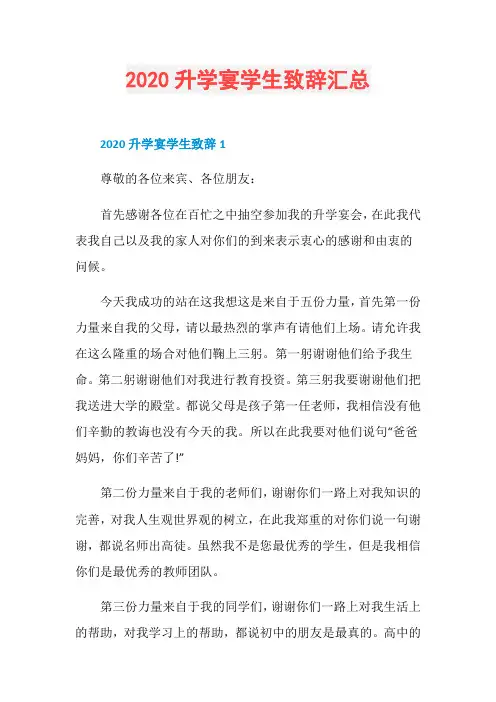 2020 升学宴学生致辞汇总

2020 升学宴学生致辞 1

尊敬的各位来宾、各位朋友：

首先感谢各位在百忙之中抽空参加我的升学宴会，在此我代表我自己以及我的家人对你们的到来表示衷心的感谢和由衷的问候。

今天我成功的站在这我想这是来自于五份力量，首先第一份力量来自我的父母，请以最热烈的掌声有请他们上场。请允许我在这么隆重的场合对他们鞠上三躬。第一躬谢谢他们给予我生命。第二躬谢谢他们对我进行教育投资。第三躬我要谢谢他们把我送进大学的殿堂。都说父母是孩子第一任老师，我相信没有他们辛勤的教诲也没有今天的我。所以在此我要对他们说句“爸爸妈妈，你们辛苦了!”

第二份力量来自于我的老师们，谢谢你们一路上对我知识的完善，对我人生观世界观的树立，在此我郑重的对你们说一句谢谢，都说名师出高徒。虽然我不是您最优秀的学生，但是我相信你们是最优秀的教师团队。

第三份力量来自于我的同学们，谢谢你们一路上对我生活上的帮助，对我学习上的帮助，都说初中的朋友是最真的。高中的